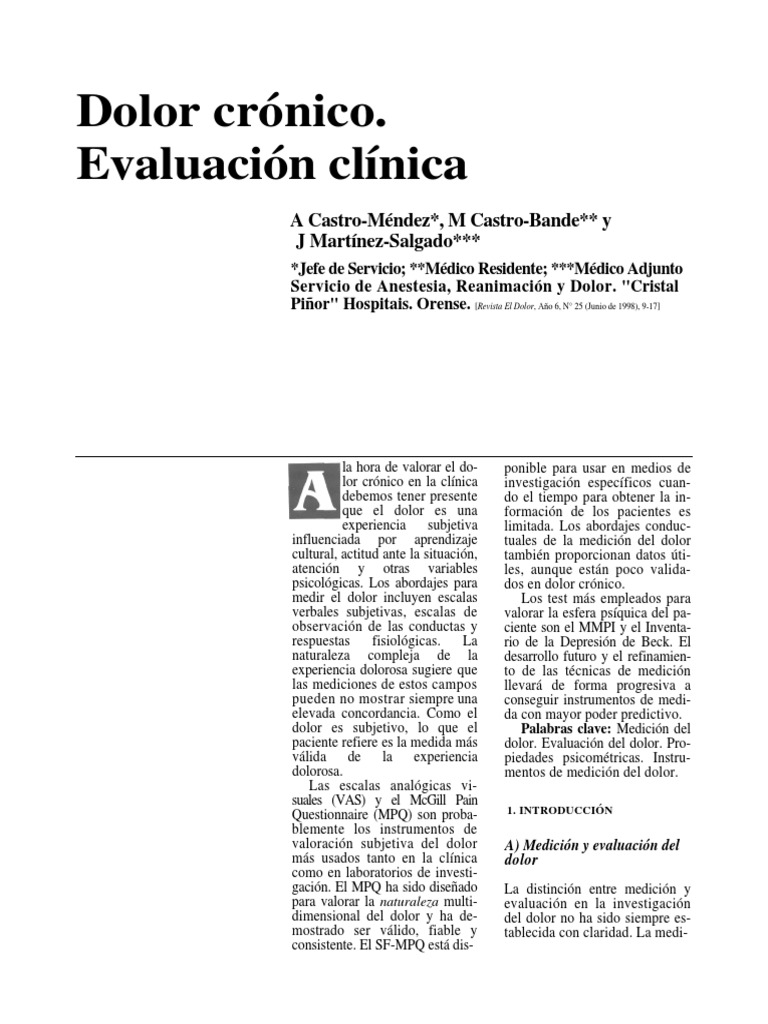 Dolor crónico. Evaluación clínica

A Castro-Méndez*, M Castro-Bande** y J Martínez-Salgado***

*Jefe de Servicio; **Médico Residente; ***Médico Adjunto Servicio de Anestesia, Reanimación y Dolor. "Cristal Piñor" Hospitais. Orense. [Revista El Dolor, Año 6, N° 25 (Junio de 1998), 9-17]

A la hora de valorar el dolor crónico en la clínica debemos tener presente que el dolor es una experiencia subjetiva influenciada por aprendizaje cultural, actitud ante la situación, atención y otras variables psicológicas. Los abordajes para medir el dolor incluyen escalas verbales subjetivas, escalas de observación de las conductas y respuestas fisiológicas. La naturaleza compleja de la experiencia dolorosa sugiere que las mediciones de estos campos pueden no mostrar siempre una elevada concordancia. Como el dolor es subjetivo, lo que el paciente refiere es la medida más válida de la experiencia dolorosa.

Las escalas analógicas visuales (VAS) y el McGill Pain Questionnaire (MPQ) son probablemente los instrumentos de valoración subjetiva del dolor más usados tanto en la clínica como en laboratorios de investigación. El MPQ ha sido diseñado para valorar la naturaleza multidimensional del dolor y ha demostrado ser válido, fiable y consistente. El SF-MPQ está disponible para usar en medios de investigación específicos cuando el tiempo para obtener la información de los pacientes es limitada. Los abordajes conductuales de la medición del dolor también proporcionan datos útiles, aunque están poco validados en dolor crónico.

Los test más empleados para valorar la esfera psíquica del paciente son el MMPI y el Inventario de la Depresión de Beck. El desarrollo futuro y el refinamiento de las técnicas de medición llevará de forma progresiva a conseguir instrumentos de medida con mayor poder predictivo.

Palabras clave: Medición del dolor. Evaluación del dolor. Propiedades psicométricas. Instrumentos de medición del dolor.

1. INTRODUCCIÓN

A) Medición y evaluación del dolor

La distinción entre medición y evaluación en la investigación del dolor no ha sido siempre establecida con claridad. La medi-